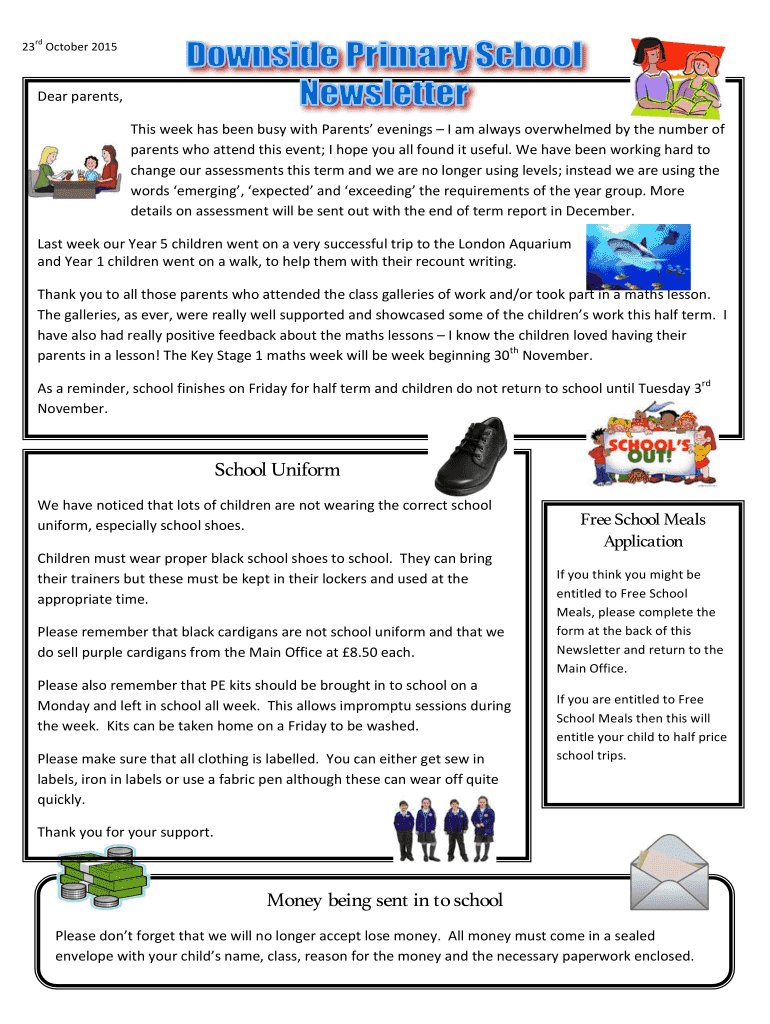 23$^{rd}$ October 2015

Downside Primary School Newsletter

Dear parents,

This week has been busy with Parents' evenings – I am always overwhelmed by the number of parents who attend this event; I hope you all found it useful. We have been working hard to change our assessments this term and we are no longer using levels; instead we are using the words 'emerging', 'expected' and 'exceeding' the requirements of the year group. More details on assessment will be sent out with the end of term report in December.

Last week our Year 5 children went on a very successful trip to the London Aquarium and Year 1 children went on a walk, to help them with their recount writing.

Thank you to all those parents who attended the class galleries of work and/or took part in a maths lesson. The galleries, as ever, were really well supported and showcased some of the children's work this half term. I have also had really positive feedback about the maths lessons – I know the children loved having their parents in a lesson! The Key Stage 1 maths week will be week beginning 30$^{th}$ November.

As a reminder, school finishes on Friday for half term and children do not return to school until Tuesday 3$^{rd}$ November.

SCHOOL'S OUT!

School Uniform

We have noticed that lots of children are not wearing the correct school uniform, especially school shoes.

Children must wear proper black school shoes to school. They can bring their trainers but these must be kept in their lockers and used at the appropriate time.

Please remember that black cardigans are not school uniform and that we do sell purple cardigans from the Main Office at £8.50 each.

Please also remember that PE kits should be brought in to school on a Monday and left in school all week. This allows impromptu sessions during the week. Kits can be taken home on a Friday to be washed.

Please make sure that all clothing is labelled. You can either get sew in labels, iron in labels or use a fabric pen although these can wear off quite quickly.

Thank you for your support.

Free School Meals Application

If you think you might be entitled to Free School Meals, please complete the form at the back of this Newsletter and return to the Main Office.

If you are entitled to Free School Meals then this will entitle your child to half price school trips.

Money being sent in to school

Please don't forget that we will no longer accept lose money. All money must come in a sealed envelope with your child's name, class, reason for the money and the necessary paperwork enclosed.